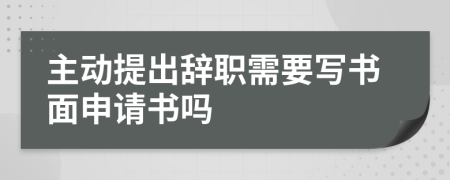 主动提出辞职需要写书面申请书吗